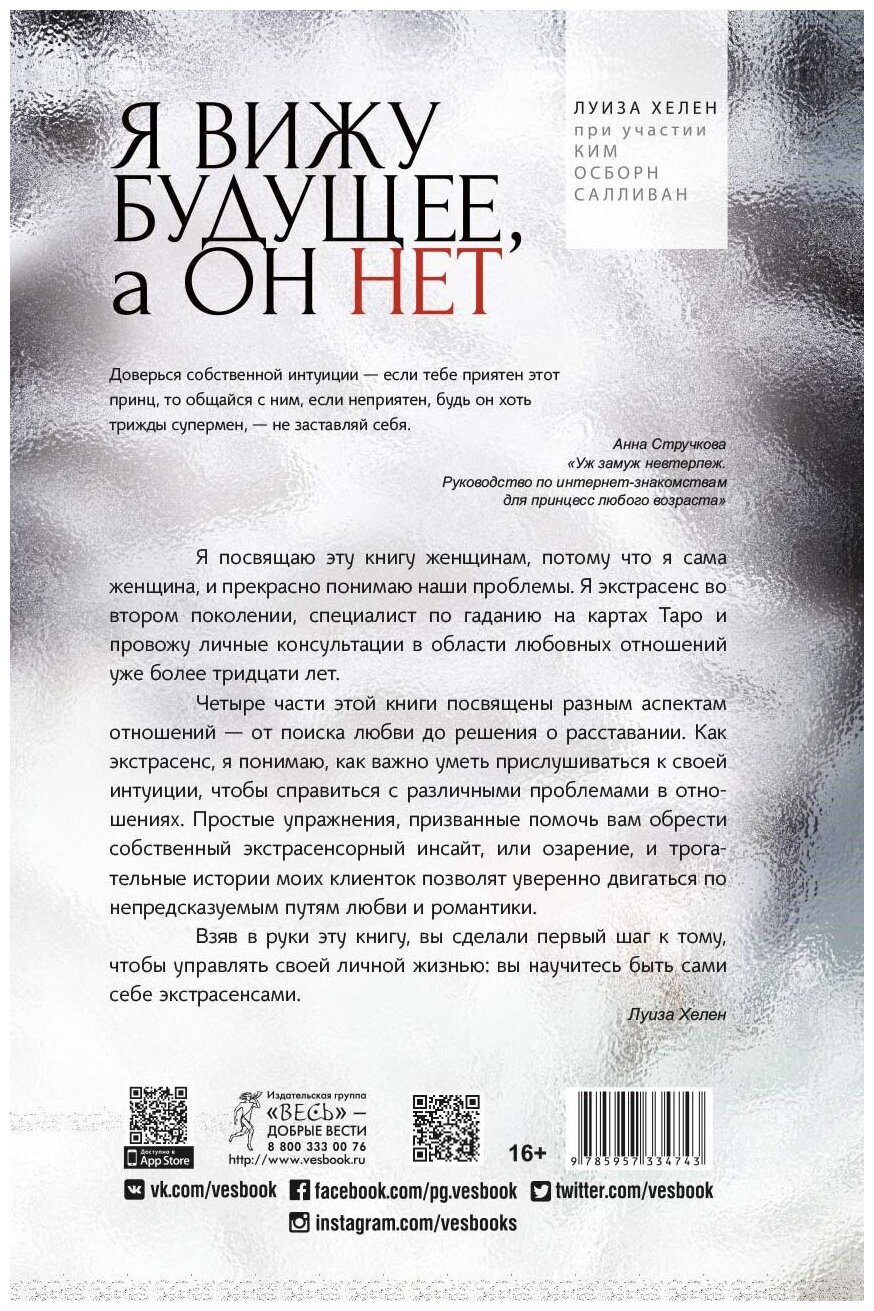 Я ВИЖУ БУДУЩЕЕ, а ОН НЕТ

ЛУИЗА ХЕЛЕН
при участии
КИМ ОСБОРН САЛЛИВАН

Доверься собственной интуиции — если тебе приятен этот принц, то общайся с ним, если неприятен, будь он хоть трижды супермен, — не заставляй себя.

Анна Стручкова
«Уж замуж невтерпеж. Руководство по интернет-знакомствам для принцесс любого возраста»

Я посвящаю эту книгу женщинам, потому что я сама женщина, и прекрасно понимаю наши проблемы. Я экстрасенс во втором поколении, специалист по гаданию на картах Таро и провожу личные консультации в области любовных отношений уже более тридцати лет.

Четыре части этой книги посвящены разным аспектам отношений — от поиска любви до решения о расставании. Как экстрасенс, я понимаю, как важно уметь прислушиваться к своей интуиции, чтобы справиться с различными проблемами в отношениях. Простые упражнения, призванные помочь вам обрести собственный экстрасенсорный инсайт, или озарение, и трогательные истории моих клиенток позволят уверенно двигаться по непредсказуемым путям любви и романтики.

Взяв в руки эту книгу, вы сделали первый шаг к тому, чтобы управлять своей личной жизнью: вы научитесь быть сами себе экстрасенсами.

Луиза Хелен

Доступно в App Store

Издательская группа «ВЕСЬ» — ДОБРЫЕ ВЕСТИ
8 800 333 00 76
http://www.vesbook.ru

16+

9 785957 334743

vk.com/vesbook facebook.com/pg.vesbook twitter.com/vesbook
instagram.com/vesbooks